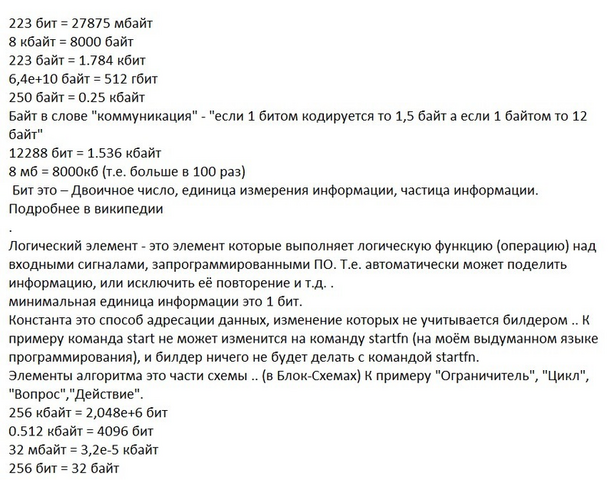 223 бит = 27875 мбайт
8 кбайт = 8000 байт
223 байт = 1.784 кбит
6,4e+10 байт = 512 гбит
250 байт = 0.25 кбайт
Байт в слове "коммуникация" - "если 1 битом кодируется то 1,5 байт а если 1 байтом то 12 байт"
12288 бит = 1.536 кбайт
8 мб = 8000кб (т.е. больше в 100 раз)
Бит это – Двоичное число, единица измерения информации, частица информации. Подробнее в википедии
.
Логический элемент - это элемент которые выполняет логическую функцию (операцию) над входными сигналами, запрограммированными ПО. Т.е. автоматически может поделить информацию, или исключить её повторение и т.д. .
минимальная единица информации это 1 бит.
Константа это способ адресации данных, изменение которых не учитывается билдером .. К примеру команда start не может изменится на команду startfn (на моём выдуманном языке программирования), и билдер ничего не будет делать с командой startfn.
Элементы алгоритма это части схемы .. (в Блок-Схемах) К примеру "Ограничитель", "Цикл", "Вопрос","Действие".
256 кбайт = 2,048e+6 бит
0.512 кбайт = 4096 бит
32 мбайт = 3,2e-5 кбайт
256 бит = 32 байт